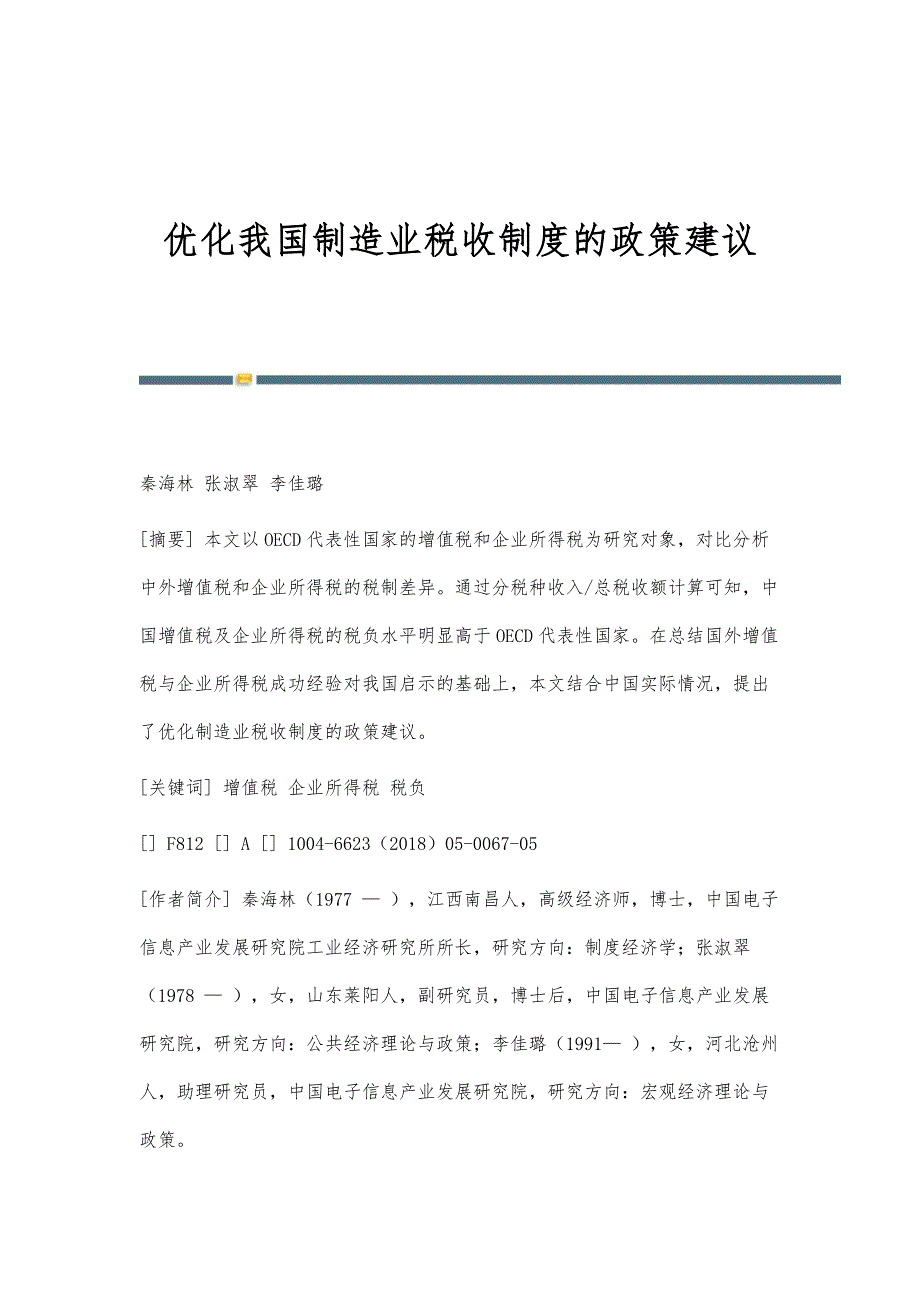 优化我国制造业税收制度的政策建议

秦海林 张淑翠 李佳璐

[摘要] 本文以OECD代表性国家的增值税和企业所得税为研究对象，对比分析中外增值税和企业所得税的税制差异。通过分税种收入/总税收额计算可知，中国增值税及企业所得税的税负水平明显高于OECD代表性国家。在总结国外增值税与企业所得税成功经验对我国启示的基础上，本文结合中国实际情况，提出了优化制造业税收制度的政策建议。

[关键词] 增值税 企业所得税 税负

[] F812 [] A [] 1004-6623（2018）05-0067-05

[作者简介] 秦海林（1977 — ），江西南昌人，高级经济师，博士，中国电子信息产业发展研究院工业经济研究所所长，研究方向：制度经济学；张淑翠（1978 — ），女，山东莱阳人，副研究员，博士后，中国电子信息产业发展研究院，研究方向：公共经济理论与政策；李佳璐（1991— ），女，河北沧州人，助理研究员，中国电子信息产业发展研究院，研究方向：宏观经济理论与政策。